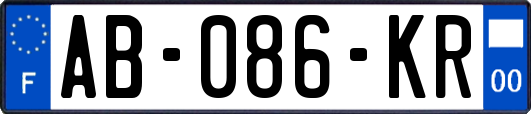 F
AB-086-KR
00